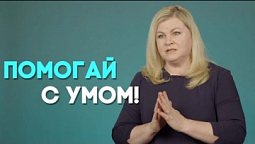 ПОМОГАЙ
С УМОМ!